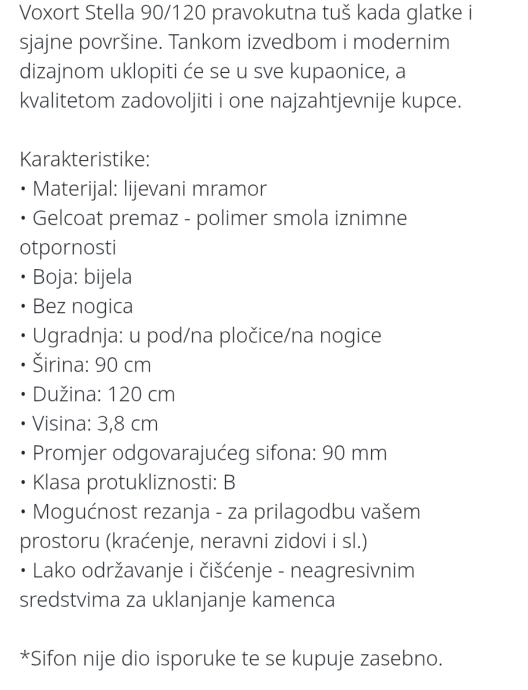 Voxort Stella 90/120 pravokutna tuš kada glatke i sjajne površine. Tankom izvedbom i modernim dizajnom uklopiti će se u sve kupaonice, a kvalitetom zadovoljiti i one najzahtjevnije kupce.

Karakteristike:
• Materijal: lijevani mramor
• Gelcoat premaz - polimer smola iznimne otpornosti
• Boja: bijela
• Bez nogica
• Ugradnja: u pod/na pločice/na nogice
• Širina: 90 cm
• Dužina: 120 cm
• Visina: 3,8 cm
• Promjer odgovarajućeg sifona: 90 mm
• Klasa protukliznosti: B
• Mogućnost rezanja - za prilagodbu vašem prostoru (kraćenje, neravni zidovi i sl.)
• Lako održavanje i čišćenje - neagresivnim sredstvima za uklanjanje kamenca

*Sifon nije dio isporuke te se kupuje zasebno.